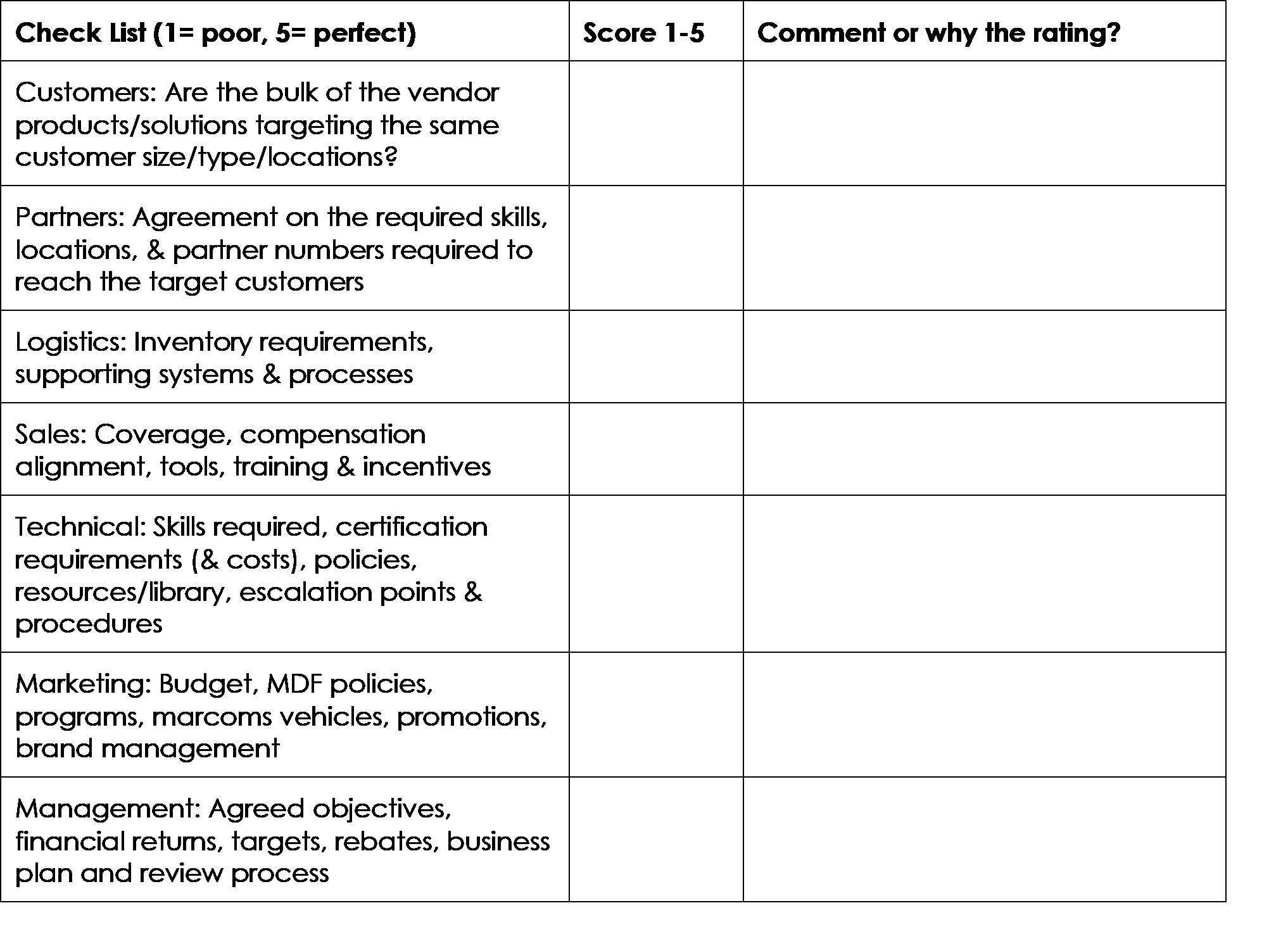 | Check List (1= poor, 5= perfect) | Score 1-5 | Comment or why the rating? |
|---|---|---|
| Customers: Are the bulk of the vendor products/solutions targeting the same customer size/type/locations? | | |
| Partners: Agreement on the required skills, locations, & partner numbers required to reach the target customers | | |
| Logistics: Inventory requirements, supporting systems & processes | | |
| Sales: Coverage, compensation alignment, tools, training & incentives | | |
| Technical: Skills required, certification requirements (& costs), policies, resources/library, escalation points & procedures | | |
| Marketing: Budget, MDF policies, programs, marcoms vehicles, promotions, brand management | | |
| Management: Agreed objectives, financial returns, targets, rebates, business plan and review process | | |